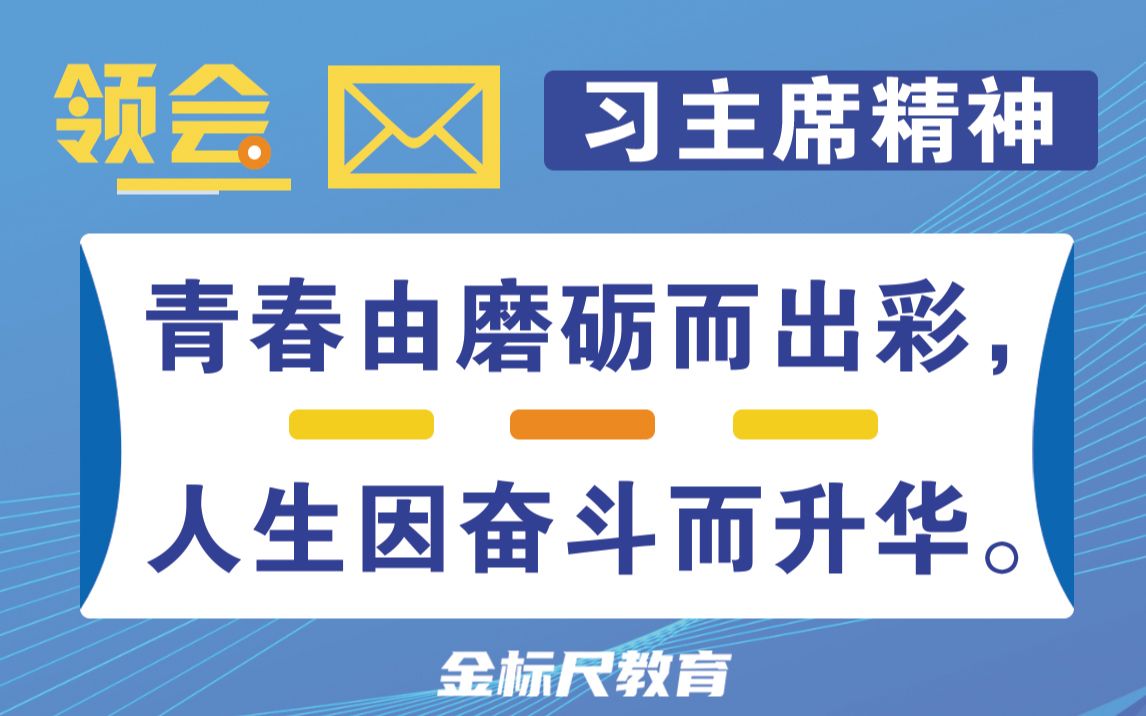 领会

习主席精神

青春由磨砺而出彩，

人生因奋斗而升华。

金标尺教育